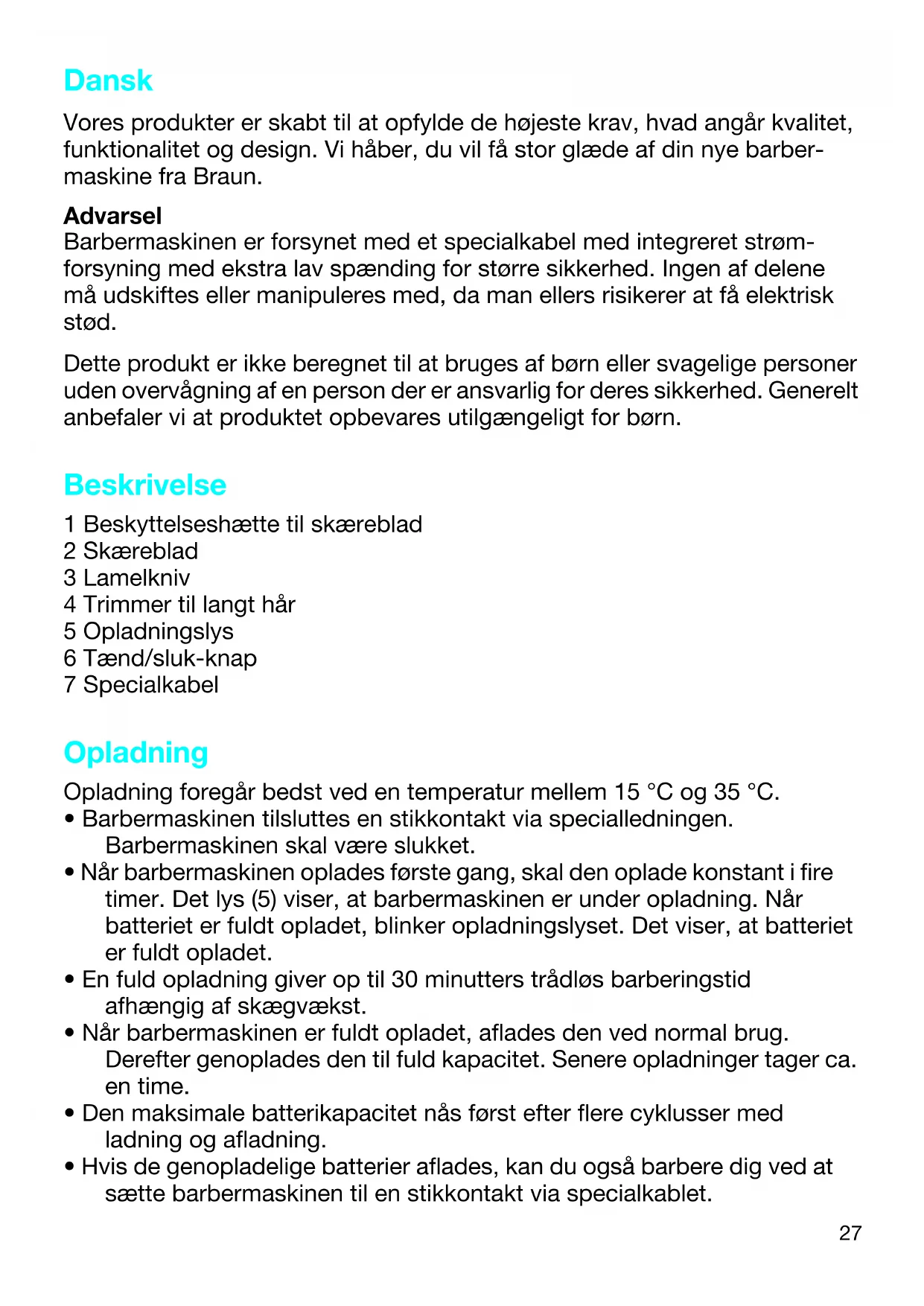 Dansk

Vores produkter er skabt til at opfylde de højeste krav, hvad angår kvalitet, funktionalitet og design. Vi håber, du vil få stor glæde af din nye barbermaskine fra Braun.

Advarsel
Barbermaskinen er forsynet med et specialkabel med integreret strømforsyning med ekstra lav spænding for større sikkerhed. Ingen af delene må udskiftes eller manipuleres med, da man ellers risikerer at få elektrisk stød.

Dette produkt er ikke beregnet til at bruges af børn eller svagelige personer uden overvågning af en person der er ansvarlig for deres sikkerhed. Generelt anbefaler vi at produktet opbevares utilgængeligt for børn.

Beskrivelse

1 Beskyttelseshætte til skæreblad
2 Skæreblad
3 Lamelkniv
4 Trimmer til langt hår
5 Opladningslys
6 Tænd/sluk-knap
7 Specialkabel

Opladning

Opladning foregår bedst ved en temperatur mellem 15 °C og 35 °C.
• Barbermaskinen tilsluttes en stikkontakt via specialledningen. Barbermaskinen skal være slukket.
• Når barbermaskinen oplades første gang, skal den oplade konstant i fire timer. Det lys (5) viser, at barbermaskinen er under opladning. Når batteriet er fuldt opladet, blinker opladningslyset. Det viser, at batteriet er fuldt opladet.
• En fuld opladning giver op til 30 minutters trådløs barberingstid afhængig af skægvækst.
• Når barbermaskinen er fuldt opladet, aflades den ved normal brug. Derefter genoplades den til fuld kapacitet. Senere opladninger tager ca. en time.
• Den maksimale batterikapacitet nås først efter flere cyklusser med ladning og afladning.
• Hvis de genopladelige batterier aflades, kan du også barbere dig ved at sætte barbermaskinen til en stikkontakt via specialkablet.

27